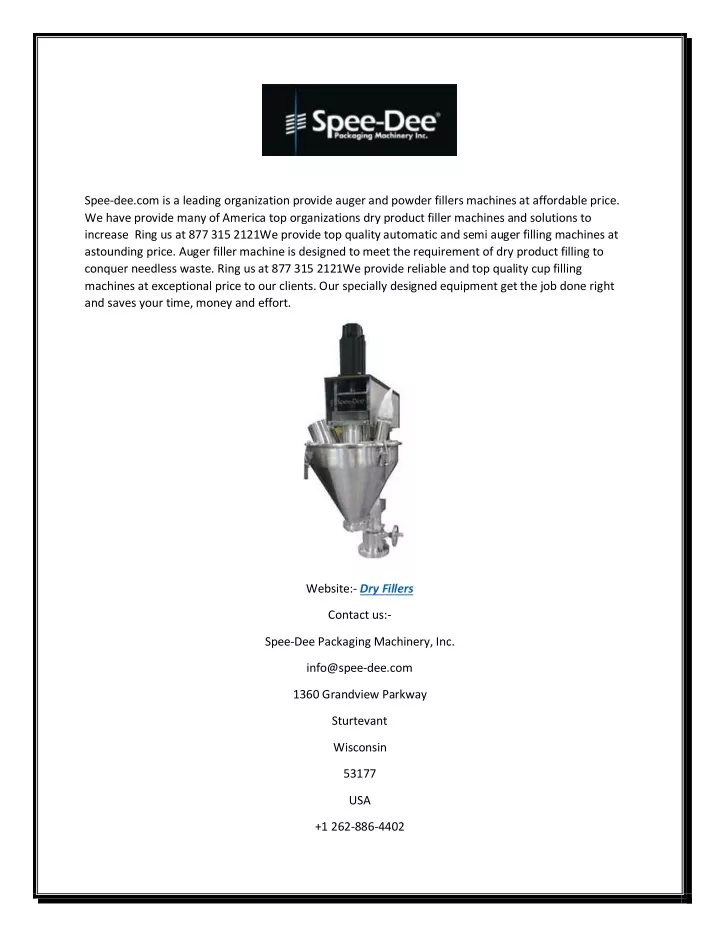 Spee-Dee®
Packaging Machinery Inc.

Spee-dee.com is a leading organization provide auger and powder fillers machines at affordable price. We have provide many of America top organizations dry product filler machines and solutions to increase Ring us at 877 315 2121We provide top quality automatic and semi auger filling machines at astounding price. Auger filler machine is designed to meet the requirement of dry product filling to conquer needless waste. Ring us at 877 315 2121We provide reliable and top quality cup filling machines at exceptional price to our clients. Our specially designed equipment get the job done right and saves your time, money and effort.

Spee-Dee

Website:- Dry Fillers

Contact us:-

Spee-Dee Packaging Machinery, Inc.

info@spee-dee.com

1360 Grandview Parkway

Sturtevant

Wisconsin

53177

USA

+1 262-886-4402